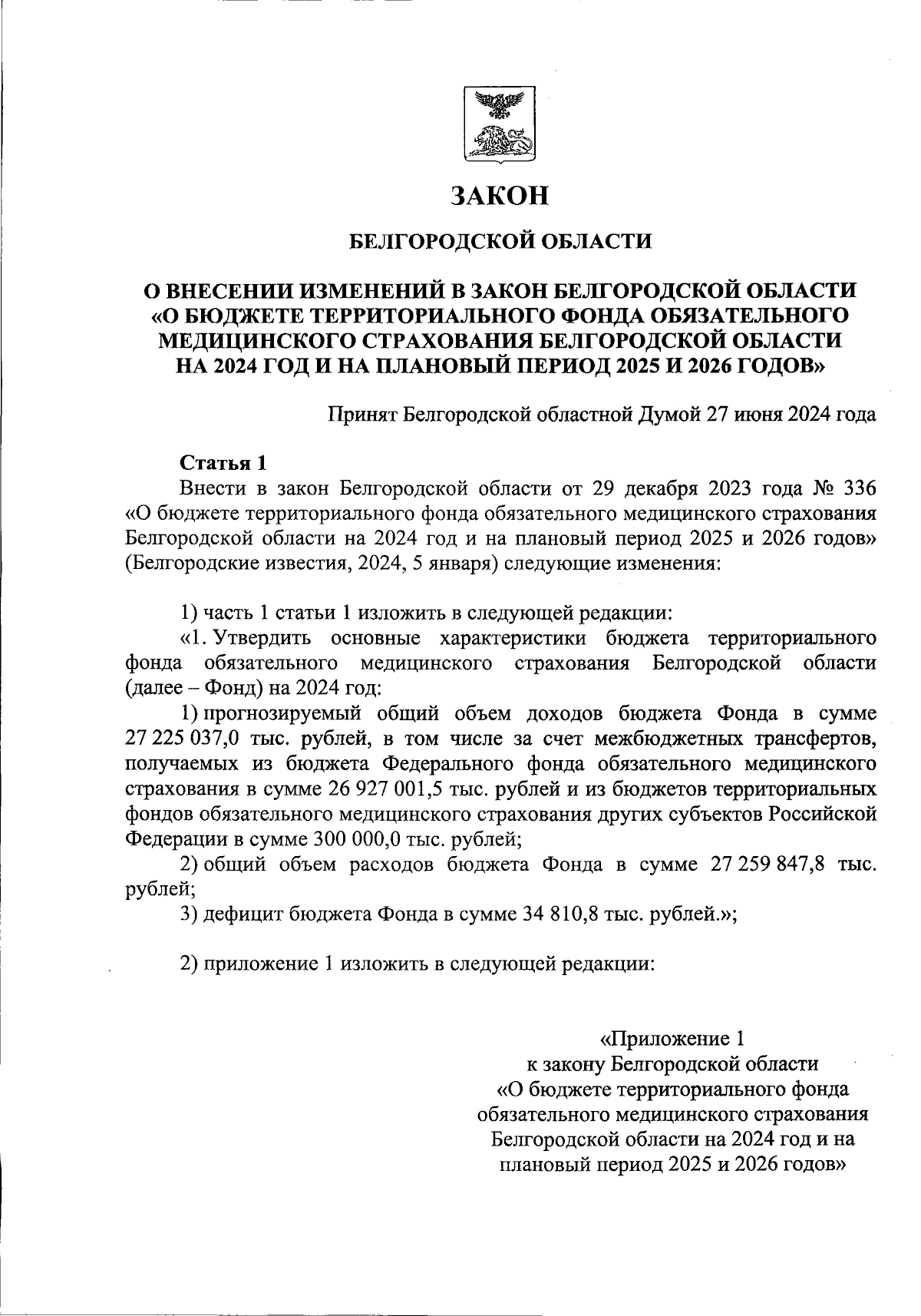 ЗАКОН

БЕЛГОРОДСКОЙ ОБЛАСТИ

О ВНЕСЕНИИ ИЗМЕНЕНИЙ В ЗАКОН БЕЛГОРОДСКОЙ ОБЛАСТИ «О БЮДЖЕТЕ ТЕРРИТОРИАЛЬНОГО ФОНДА ОБЯЗАТЕЛЬНОГО МЕДИЦИНСКОГО СТРАХОВАНИЯ БЕЛГОРОДСКОЙ ОБЛАСТИ НА 2024 ГОД И НА ПЛАНОВЫЙ ПЕРИОД 2025 И 2026 ГОДОВ»

Принят Белгородской областной Думой 27 июня 2024 года

Статья 1

Внести в закон Белгородской области от 29 декабря 2023 года № 336 «О бюджете территориального фонда обязательного медицинского страхования Белгородской области на 2024 год и на плановый период 2025 и 2026 годов» (Белгородские известия, 2024, 5 января) следующие изменения:

1) часть 1 статьи 1 изложить в следующей редакции:

«1. Утвердить основные характеристики бюджета территориального фонда обязательного медицинского страхования Белгородской области (далее – Фонд) на 2024 год:

1) прогнозируемый общий объем доходов бюджета Фонда в сумме 27 225 037,0 тыс. рублей, в том числе за счет межбюджетных трансфертов, получаемых из бюджета Федерального фонда обязательного медицинского страхования в сумме 26 927 001,5 тыс. рублей и из бюджетов территориальных фондов обязательного медицинского страхования других субъектов Российской Федерации в сумме 300 000,0 тыс. рублей;

2) общий объем расходов бюджета Фонда в сумме 27 259 847,8 тыс. рублей;

3) дефицит бюджета Фонда в сумме 34 810,8 тыс. рублей.»;

2) приложение 1 изложить в следующей редакции:

«Приложение 1
к закону Белгородской области
«О бюджете территориального фонда обязательного медицинского страхования Белгородской области на 2024 год и на плановый период 2025 и 2026 годов»